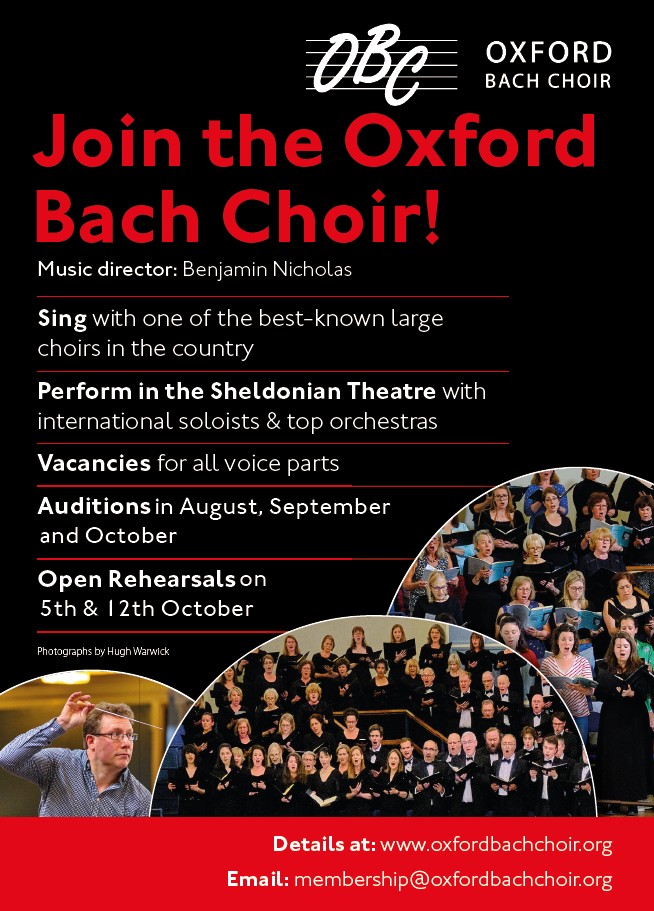 OBC OXFORD BACH CHOIR

Join the Oxford Bach Choir!

Music director: Benjamin Nicholas

Sing with one of the best-known large choirs in the country

Perform in the Sheldonian Theatre with international soloists & top orchestras

Vacancies for all voice parts

Auditions in August, September and October

Open Rehearsals on 5th & 12th October

Photographs by Hugh Warwick

Details at: www.oxfordbachchoir.org

Email: membership@oxfordbachchoir.org